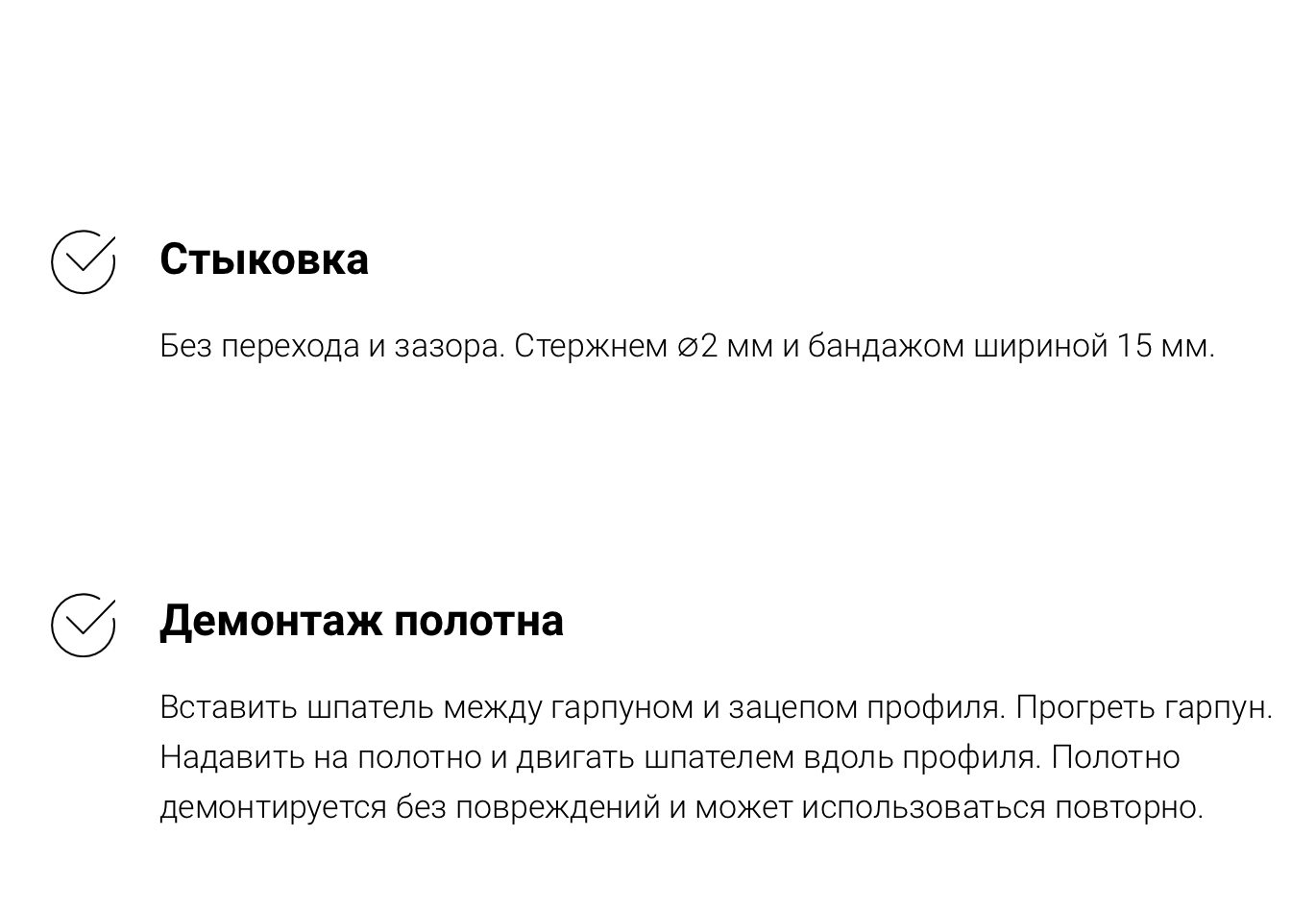 Стыковка

Без перехода и зазора. Стержнем ⌀2 мм и бандажом шириной 15 мм.

Демонтаж полотна

Вставить шпатель между гарпуном и зацепом профиля. Прогреть гарпун. Надавить на полотно и двигать шпателем вдоль профиля. Полотно демонтируется без повреждений и может использоваться повторно.